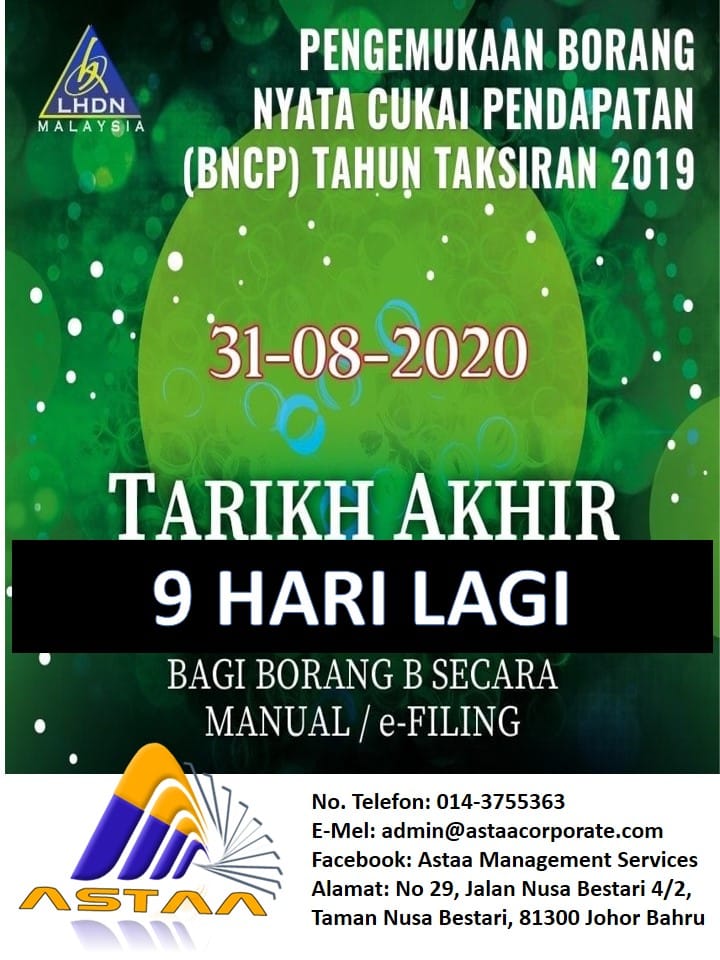 LHDN
MALAYSIA

PENGEMUKAAN BORANG NYATA CUKAI PENDAPATAN (BNCP) TAHUN TAKSIRAN 2019

31-08-2020

TARIKH AKHIR

9 HARI LAGI

BAGI BORANG B SECARA MANUAL / e-FILING

ASTAA

No. Telefon: 014-3755363
E-Mel: admin@astaacorporate.com
Facebook: Astaa Management Services
Alamat: No 29, Jalan Nusa Bestari 4/2, Taman Nusa Bestari, 81300 Johor Bahru